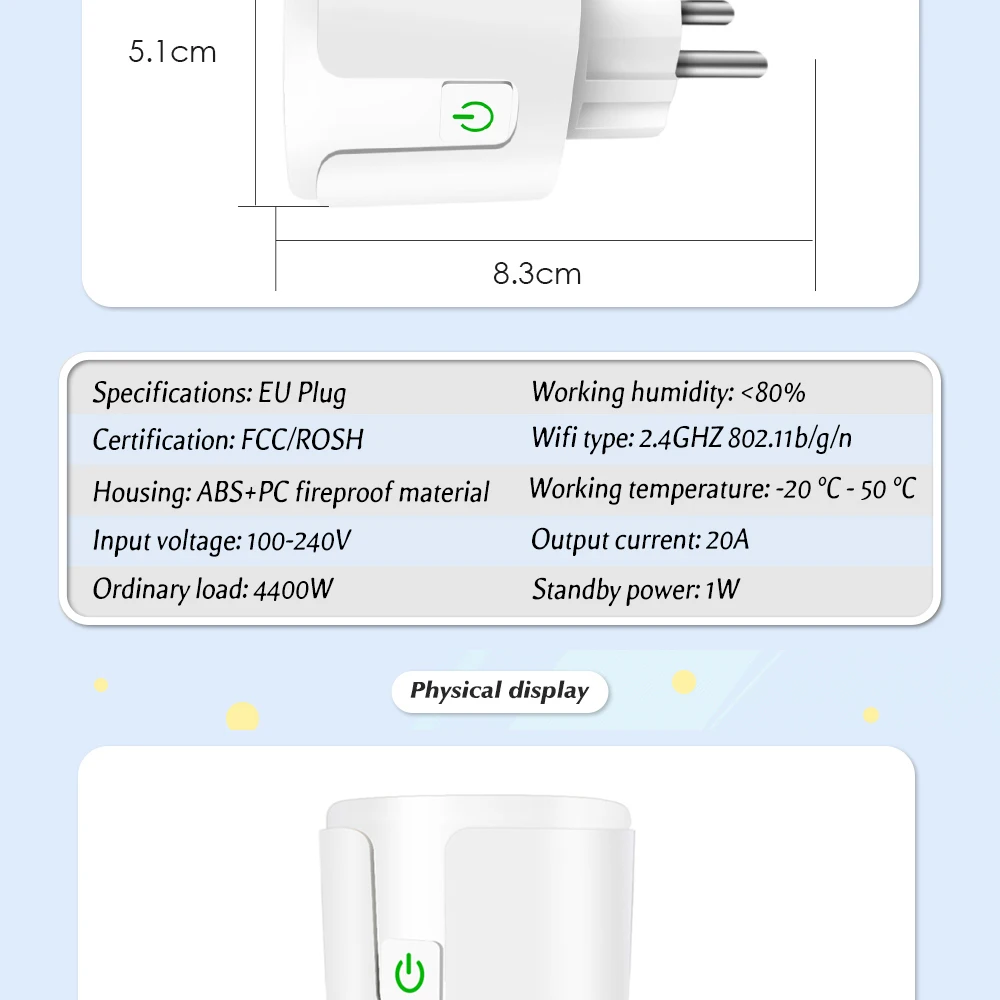 5.1cm

8.3cm

| Specifications: EU Plug | Working humidity: <80% |
|---|---|
| Certification: FCC/ROSH | Wifi type: 2.4GHZ 802.11b/g/n |
| Housing: ABS+PC fireproof material | Working temperature: -20 °C - 50 °C |
| Input voltage: 100-240V | Output current: 20A |
| Ordinary load: 4400W | Standby power: 1W |

Physical display